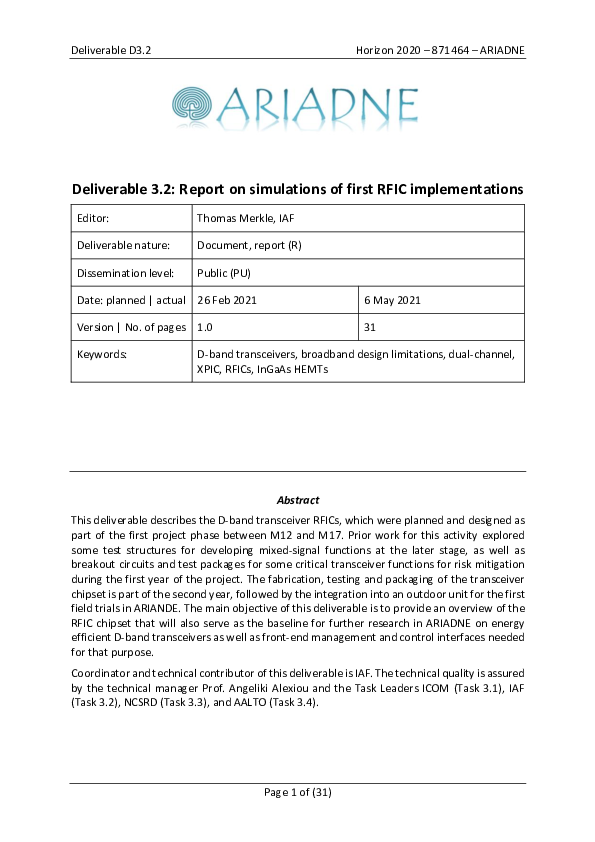 Deliverable D3.2

Horizon 2020 – 871464 – ARIADNE

ARIADNE

Deliverable 3.2: Report on simulations of first RFIC implementations

| Editor: | Thomas Merkle, IAF | |
|---|---|---|
| Deliverable nature: | Document, report (R) | |
| Dissemination level: | Public (PU) | |
| Date: planned \| actual | 26 Feb 2021 | 6 May 2021 |
| Version \| No. of pages | 1.0 | 31 |
| Keywords: | D-band transceivers, broadband design limitations, dual-channel, XPIC, RFICs, InGaAs HEMTs | |

Abstract

This deliverable describes the D-band transceiver RFICs, which were planned and designed as part of the first project phase between M12 and M17. Prior work for this activity explored some test structures for developing mixed-signal functions at the later stage, as well as breakout circuits and test packages for some critical transceiver functions for risk mitigation during the first year of the project. The fabrication, testing and packaging of the transceiver chipset is part of the second year, followed by the integration into an outdoor unit for the first field trials in ARIANDE. The main objective of this deliverable is to provide an overview of the RFIC chipset that will also serve as the baseline for further research in ARIADNE on energy efficient D-band transceivers as well as front-end management and control interfaces needed for that purpose.

Coordinator and technical contributor of this deliverable is IAF. The technical quality is assured by the technical manager Prof. Angeliki Alexiou and the Task Leaders ICOM (Task 3.1), IAF (Task 3.2), NCSRD (Task 3.3), and AALTO (Task 3.4).

Page 1 of (31)